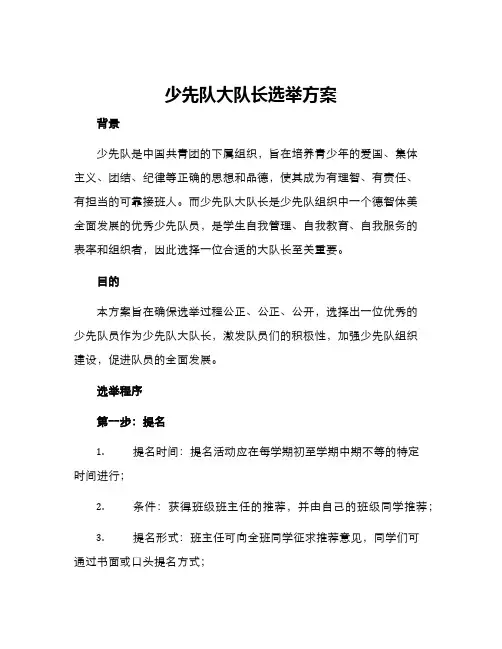 少先队大队长选举方案

背景

少先队是中国共青团的下属组织，旨在培养青少年的爱国、集体主义、团结、纪律等正确的思想和品德，使其成为有理智、有责任、有担当的可靠接班人。而少先队大队长是少先队组织中一个德智体美全面发展的优秀少先队员，是学生自我管理、自我教育、自我服务的表率和组织者，因此选择一位合适的大队长至关重要。

目的

本方案旨在确保选举过程公正、公正、公开，选择出一位优秀的少先队员作为少先队大队长，激发队员们的积极性，加强少先队组织建设，促进队员的全面发展。

选举程序

第一步：提名

1. 提名时间：提名活动应在每学期初至学期中期不等的特定时间进行；

2. 条件：获得班级班主任的推荐，并由自己的班级同学推荐；

3. 提名形式：班主任可向全班同学征求推荐意见，同学们可通过书面或口头提名方式；